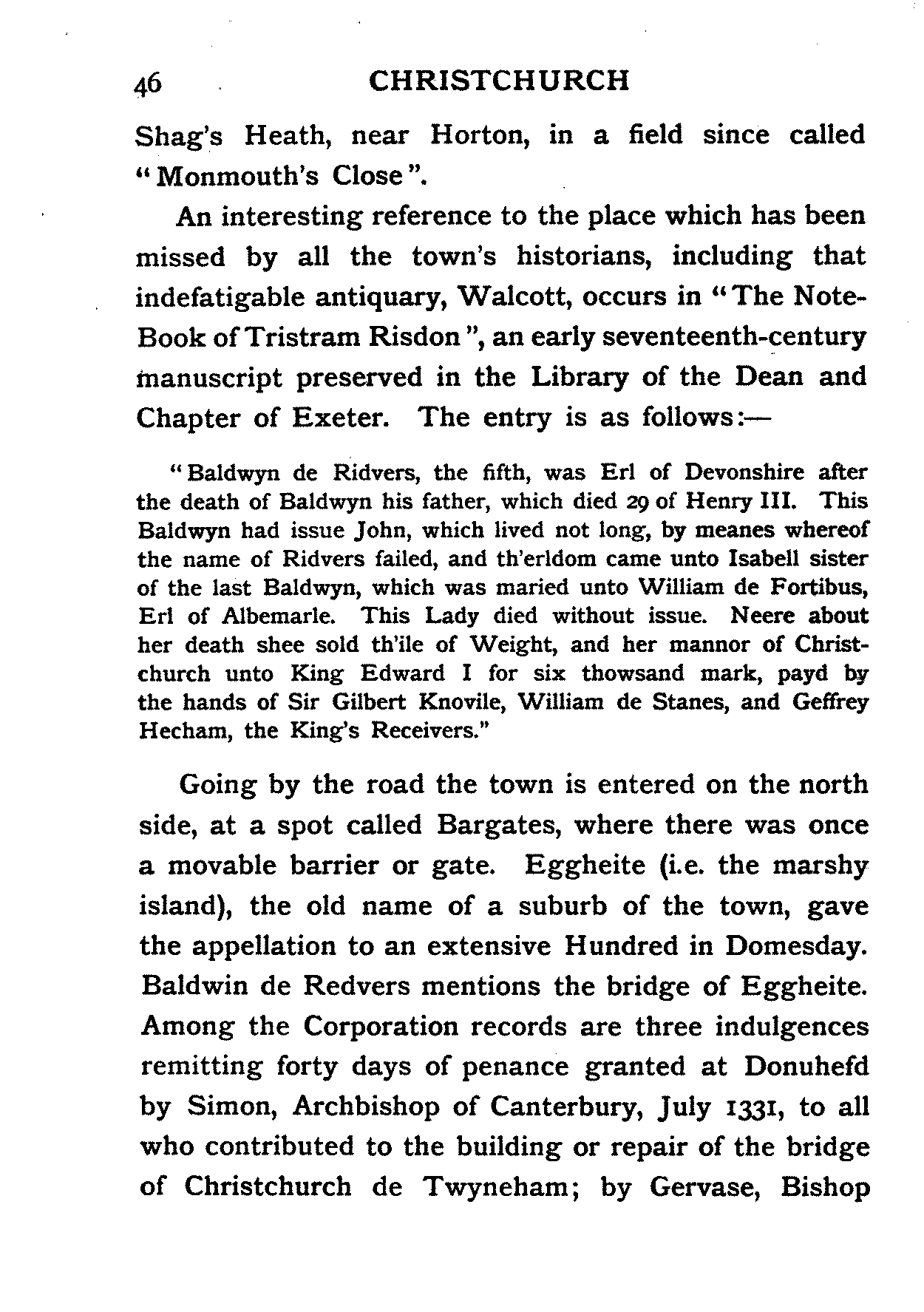 46 CHRISTCHURCH

Shag's Heath, near Horton, in a field since called "Monmouth's Close".

An interesting reference to the place which has been missed by all the town's historians, including that indefatigable antiquary, Walcott, occurs in "The Note-Book of Tristram Risdon", an early seventeenth-century manuscript preserved in the Library of the Dean and Chapter of Exeter. The entry is as follows:—

"Baldwyn de Ridvers, the fifth, was Erl of Devonshire after the death of Baldwyn his father, which died 29 of Henry III. This Baldwyn had issue John, which lived not long, by meanes whereof the name of Ridvers failed, and th'erldom came unto Isabell sister of the last Baldwyn, which was maried unto William de Fortibus, Erl of Albemarle. This Lady died without issue. Neere about her death shee sold th'ile of Weight, and her mannor of Christchurch unto King Edward I for six thowsand mark, payd by the hands of Sir Gilbert Knovile, William de Stanes, and Geffrey Hecham, the King's Receivers."

Going by the road the town is entered on the north side, at a spot called Bargates, where there was once a movable barrier or gate. Eggheite (i.e. the marshy island), the old name of a suburb of the town, gave the appellation to an extensive Hundred in Domesday. Baldwin de Redvers mentions the bridge of Eggheite. Among the Corporation records are three indulgences remitting forty days of penance granted at Donuhefd by Simon, Archbishop of Canterbury, July 1331, to all who contributed to the building or repair of the bridge of Christchurch de Twyneham; by Gervase, Bishop